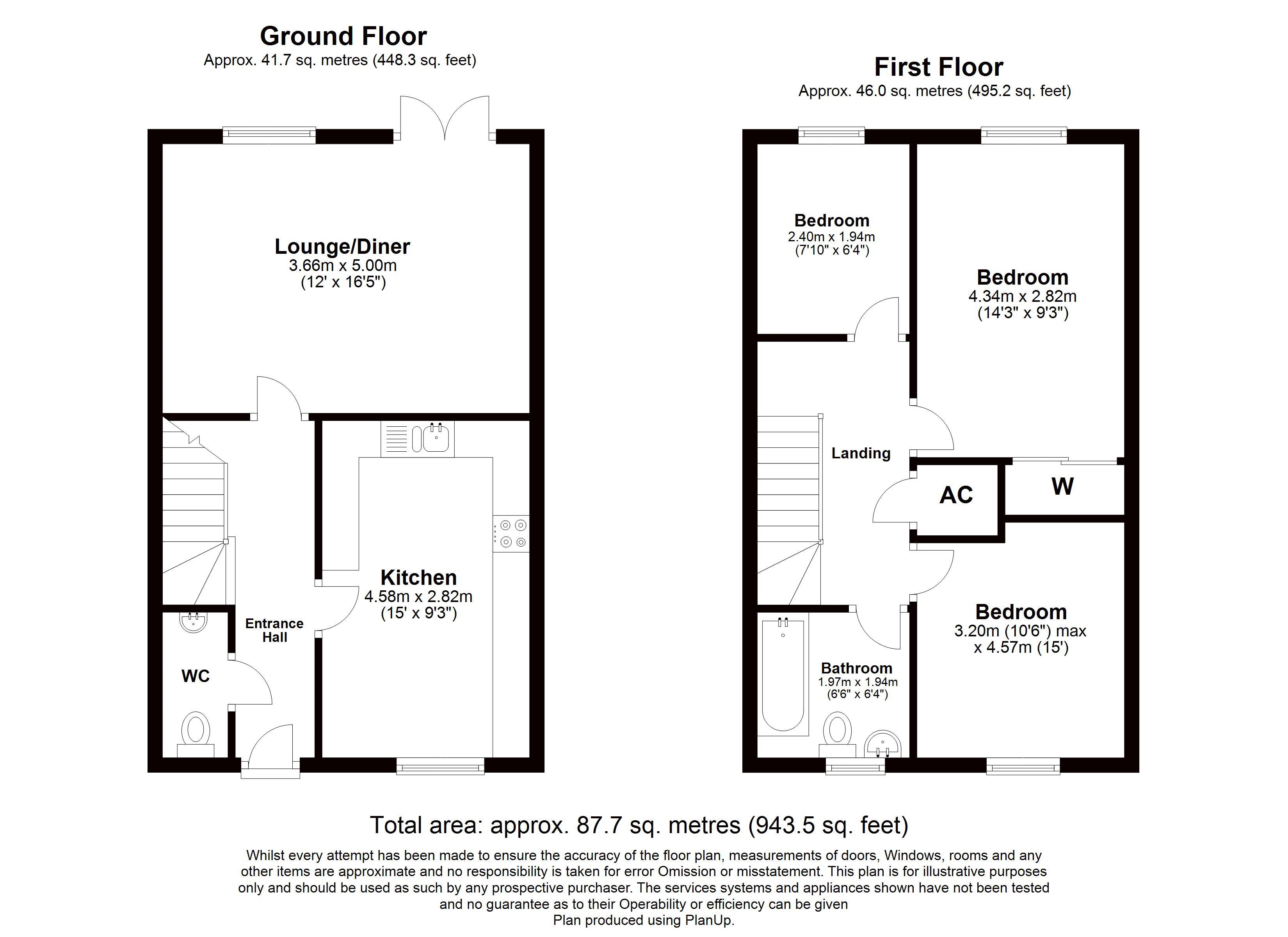 Ground Floor
Approx. 41.7 sq. metres (448.3 sq. feet)

Lounge/Diner
3.66m x 5.00m
(12' x 16'5")

Kitchen
4.58m x 2.82m
(15' x 9'3")

Entrance Hall

WC

First Floor
Approx. 46.0 sq. metres (495.2 sq. feet)

Bedroom
2.40m x 1.94m
(7'10" x 6'4")

Bedroom
4.34m x 2.82m
(14'3" x 9'3")

Landing

AC

W

Bedroom
3.20m (10'6") max
x 4.57m (15')

Bathroom
1.97m x 1.94m
(6'6" x 6'4")

Total area: approx. 87.7 sq. metres (943.5 sq. feet)

Whilst every attempt has been made to ensure the accuracy of the floor plan, measurements of doors, Windows, rooms and any other items are approximate and no responsibility is taken for error Omission or misstatement. This plan is for illustrative purposes only and should be used as such by any prospective purchaser. The services systems and appliances shown have not been tested and no guarantee as to their Operability or efficiency can be given
Plan produced using PlanUp.